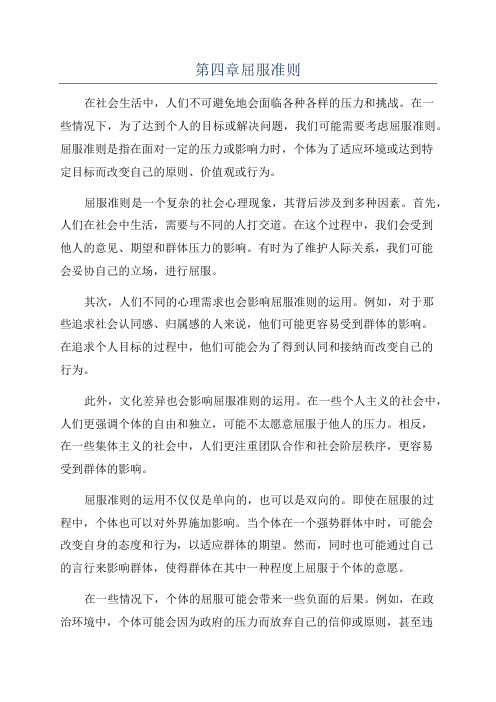 第四章屈服准则

在社会生活中，人们不可避免地会面临各种各样的压力和挑战。在一些情况下，为了达到个人的目标或解决问题，我们可能需要考虑屈服准则。屈服准则是指在面对一定的压力或影响力时，个体为了适应环境或达到特定目标而改变自己的原则、价值观或行为。

屈服准则是一个复杂的社会心理现象，其背后涉及到多种因素。首先，人们在社会中生活，需要与不同的人打交道。在这个过程中，我们会受到他人的意见、期望和群体压力的影响。有时为了维护人际关系，我们可能会妥协自己的立场，进行屈服。

其次，人们不同的心理需求也会影响屈服准则的运用。例如，对于那些追求社会认同感、归属感的人来说，他们可能更容易受到群体的影响。在追求个人目标的过程中，他们可能会为了得到认同和接纳而改变自己的行为。

此外，文化差异也会影响屈服准则的运用。在一些个人主义的社会中，人们更强调个体的自由和独立，可能不太愿意屈服于他人的压力。相反，在一些集体主义的社会中，人们更注重团队合作和社会阶层秩序，更容易受到群体的影响。

屈服准则的运用不仅仅是单向的，也可以是双向的。即使在屈服的过程中，个体也可以对外界施加影响。当个体在一个强势群体中时，可能会改变自身的态度和行为，以适应群体的期望。然而，同时也可能通过自己的言行来影响群体，使得群体在其中一种程度上屈服于个体的意愿。

在一些情况下，个体的屈服可能会带来一些负面的后果。例如，在政治环境中，个体可能会因为政府的压力而放弃自己的信仰或原则，甚至违